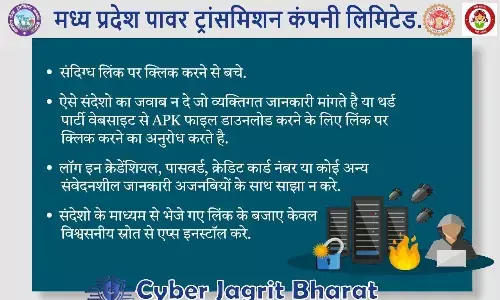 मध्य प्रदेश पावर ट्रांसमिशन कंपनी लिमिटेड.

• संदिग्ध लिंक पर क्लिक करने से बचे.

• ऐसे संदेशो का जवाब न दे जो व्यक्तिगत जानकारी मांगते है या थर्ड पार्टी वेबसाइट से APK फाइल डाउनलोड करने के लिए लिंक पर क्लिक करने का अनुरोध करते है.

• लॉग इन क्रेडेंशियल, पासवर्ड, क्रेडिट कार्ड नंबर या कोई अन्य संवेदनशील जानकारी अजनबियों के साथ साझा न करे.

• संदेशो के माध्यम से भेजे गए लिंक के बजाए केवल विश्वसनीय स्रोत से एप्स इनस्टॉल करे.

Cyber Jagrit Bharat